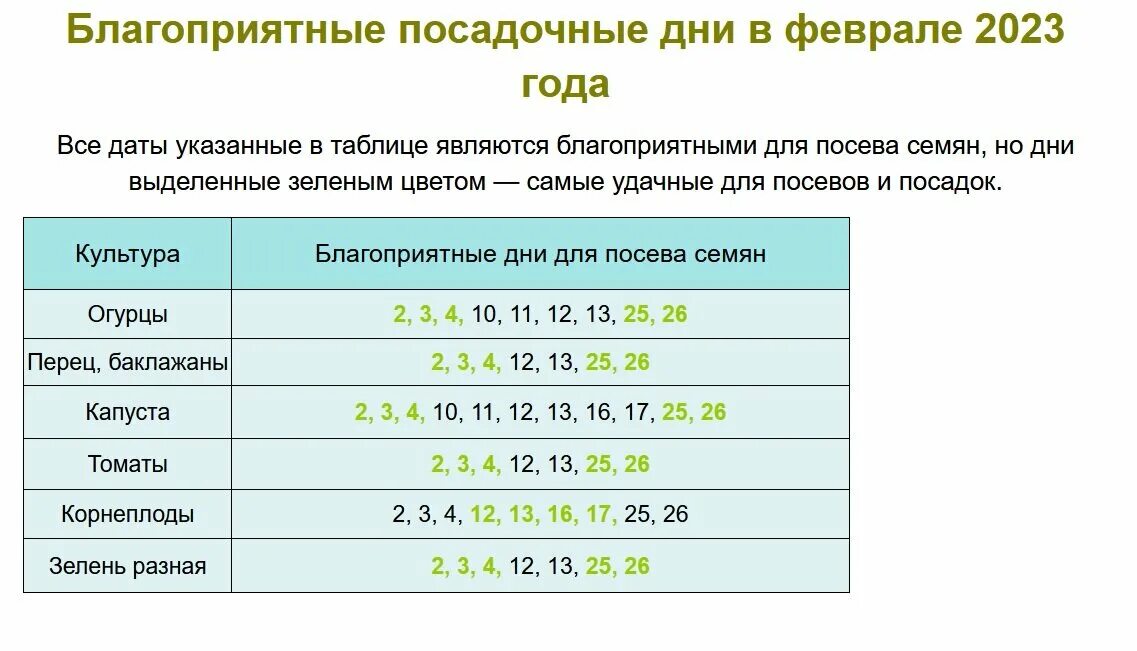 Благоприятные посадочные дни в феврале 2023 года

Все даты указанные в таблице являются благоприятными для посева семян, но дни выделенные зеленым цветом — самые удачные для посевов и посадок.

| Культура | Благоприятные дни для посева семян |
|---|---|
| Огурцы | 2, 3, 4, 10, 11, 12, 13, 25, 26 |
| Перец, баклажаны | 2, 3, 4, 12, 13, 25, 26 |
| Капуста | 2, 3, 4, 10, 11, 12, 13, 16, 17, 25, 26 |
| Томаты | 2, 3, 4, 12, 13, 25, 26 |
| Корнеплоды | 2, 3, 4, 12, 13, 16, 17, 25, 26 |
| Зелень разная | 2, 3, 4, 12, 13, 25, 26 |